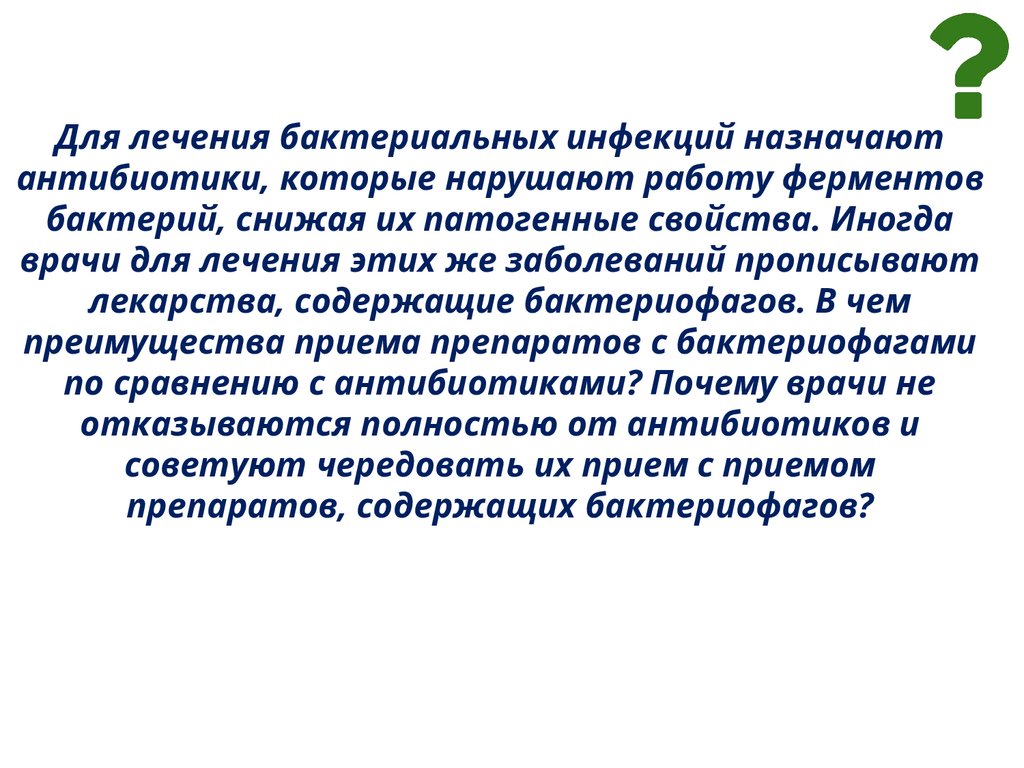 ?

Для лечения бактериальных инфекций назначают антибиотики, которые нарушают работу ферментов бактерий, снижая их патогенные свойства. Иногда врачи для лечения этих же заболеваний прописывают лекарства, содержащие бактериофагов. В чем преимущества приема препаратов с бактериофагами по сравнению с антибиотиками? Почему врачи не отказываются полностью от антибиотиков и советуют чередовать их прием с приемом препаратов, содержащих бактериофагов?